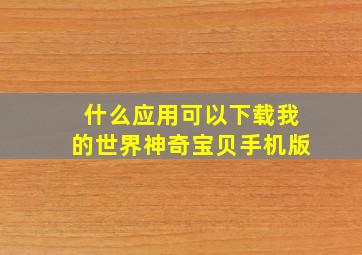 什么应用可以下载我的世界神奇宝贝手机版